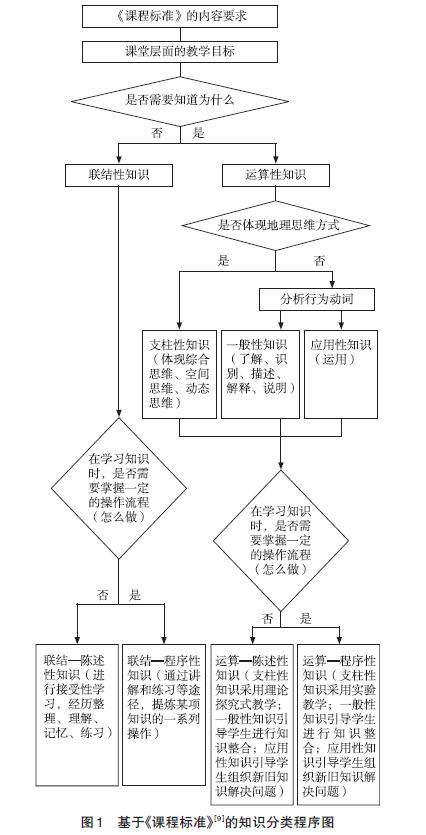 《课程标准》的内容要求

课堂层面的教学目标

是否需要知道为什么

否 是

联结性知识

运算性知识

是否体现地理思维方式

是 否

分析行为动词

支柱性知识（体现综合思维、空间思维、动态思维）

一般性知识（了解、识别、描述、解释、说明）

应用性知识（运用）

在学习知识时，是否需要掌握一定的操作流程（怎么做）

在学习知识时，是否需要掌握一定的操作流程（怎么做）

否 是

否 是

联结—陈述性知识（进行接受性学习，经历整理、理解、记忆、练习）

联结—程序性知识（通过讲解和练习等途径，提炼某项知识的一系列操作）

运算—陈述性知识（支柱性知识采用理论探究式教学；一般性知识引导学生进行知识整合；应用性知识引导学生组织新旧知识解决问题）

运算—程序性知识（支柱性知识采用实验教学；一般性知识引导学生进行知识整合；应用性知识引导学生组织新旧知识解决问题）

图1 基于《课程标准》$^{[9]}$的知识分类程序图